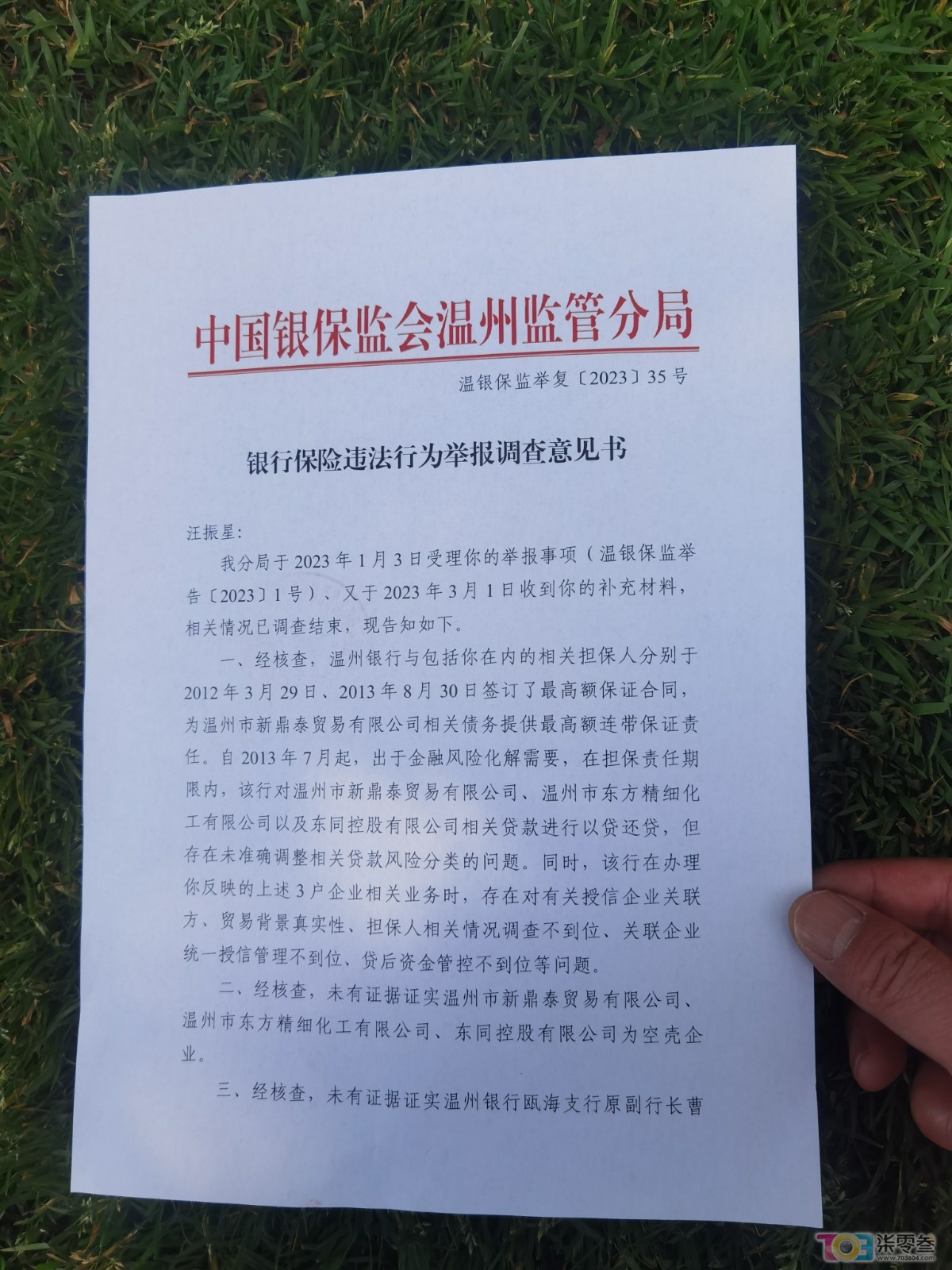 中国银保监会温州监管分局

温银保监举复〔2023〕35号

银行保险违法行为举报调查意见书

汪振星:

我分局于2023年1月3日受理你的举报事项（温银保监举告〔2023〕1号）、又于2023年3月1日收到你的补充材料，相关情况已调查结束，现告知如下。

一、经核查，温州银行与包括你在内的相关担保人分别于2012年3月29日、2013年8月30日签订了最高额保证合同，为温州市新鼎泰贸易有限公司相关债务提供最高额连带保证责任。自2013年7月起，出于金融风险化解需要，在担保责任期限内，该行对温州市新鼎泰贸易有限公司、温州市东方精细化工有限公司以及东同控股有限公司相关贷款进行以贷还贷，但存在未准确调整相关贷款风险分类的问题。同时，该行在办理你反映的上述3户企业相关业务时，存在对有关授信企业关联方、贸易背景真实性、担保人相关情况调查不到位、关联企业统一授信管理不到位、贷后资金管控不到位等问题。

二、经核查，未有证据证实温州市新鼎泰贸易有限公司、温州市东方精细化工有限公司、东同控股有限公司为空壳企业。

三、经核查，未有证据证实温州银行瓯海支行原副行长曹

703 柒零叁